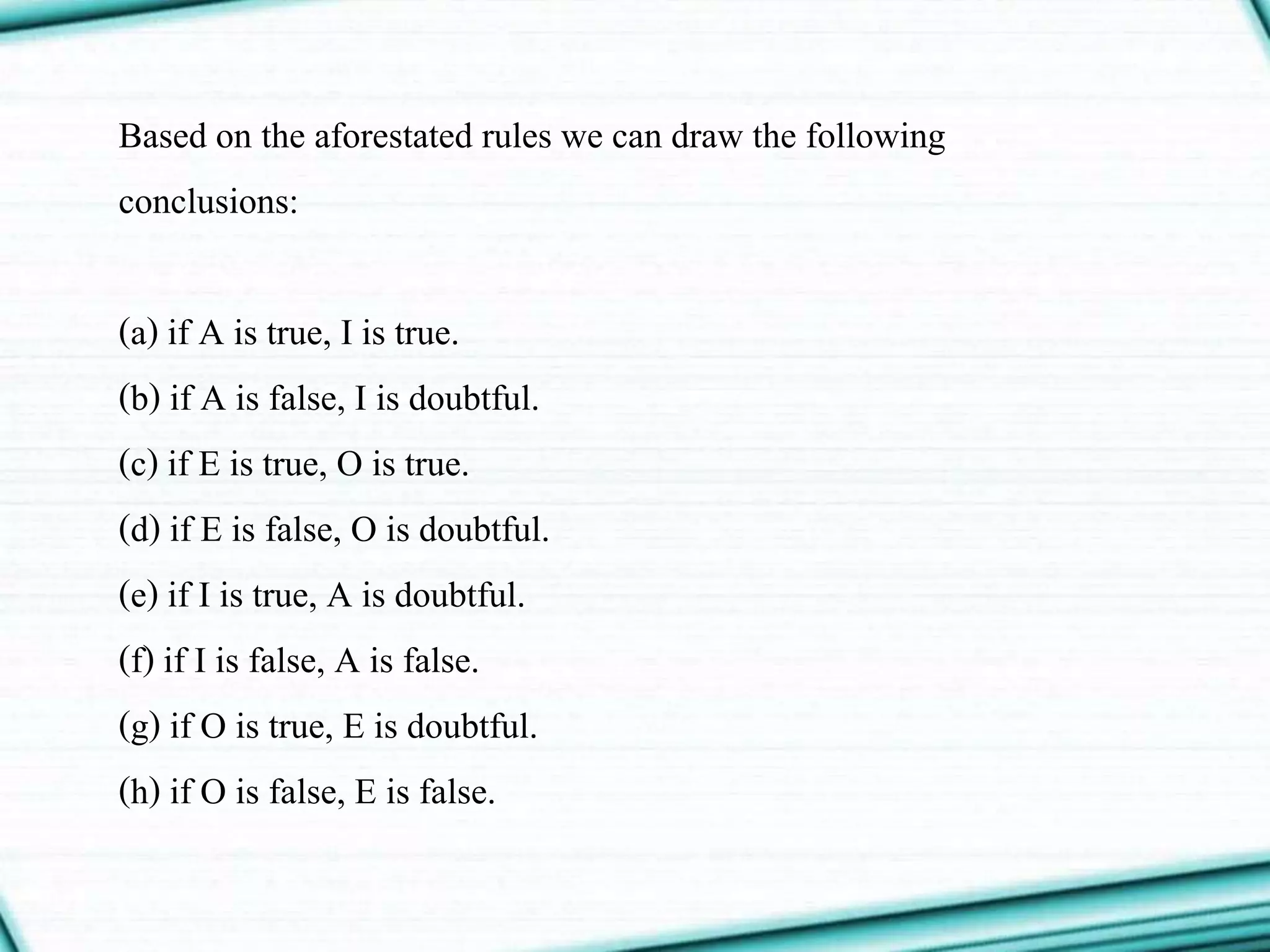 Based on the aforestated rules we can draw the following conclusions:

(a) if A is true, I is true.
(b) if A is false, I is doubtful.
(c) if E is true, O is true.
(d) if E is false, O is doubtful.
(e) if I is true, A is doubtful.
(f) if I is false, A is false.
(g) if O is true, E is doubtful.
(h) if O is false, E is false.